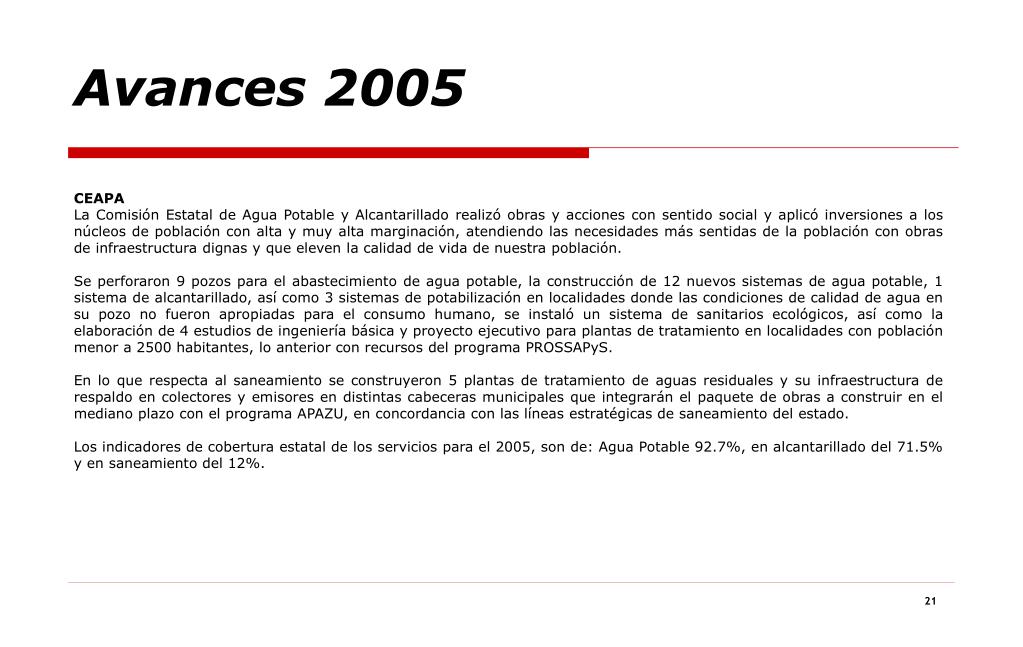 Avances 2005

CEAPA
La Comisión Estatal de Agua Potable y Alcantarillado realizó obras y acciones con sentido social y aplicó inversiones a los núcleos de población con alta y muy alta marginación, atendiendo las necesidades más sentidas de la población con obras de infraestructura dignas y que eleven la calidad de vida de nuestra población.

Se perforaron 9 pozos para el abastecimiento de agua potable, la construcción de 12 nuevos sistemas de agua potable, 1 sistema de alcantarillado, así como 3 sistemas de potabilización en localidades donde las condiciones de calidad de agua en su pozo no fueron apropiadas para el consumo humano, se instaló un sistema de sanitarios ecológicos, así como la elaboración de 4 estudios de ingeniería básica y proyecto ejecutivo para plantas de tratamiento en localidades con población menor a 2500 habitantes, lo anterior con recursos del programa PROSSAPyS.

En lo que respecta al saneamiento se construyeron 5 plantas de tratamiento de aguas residuales y su infraestructura de respaldo en colectores y emisores en distintas cabeceras municipales que integrarán el paquete de obras a construir en el mediano plazo con el programa APAZU, en concordancia con las líneas estratégicas de saneamiento del estado.

Los indicadores de cobertura estatal de los servicios para el 2005, son de: Agua Potable 92.7%, en alcantarillado del 71.5% y en saneamiento del 12%.

21